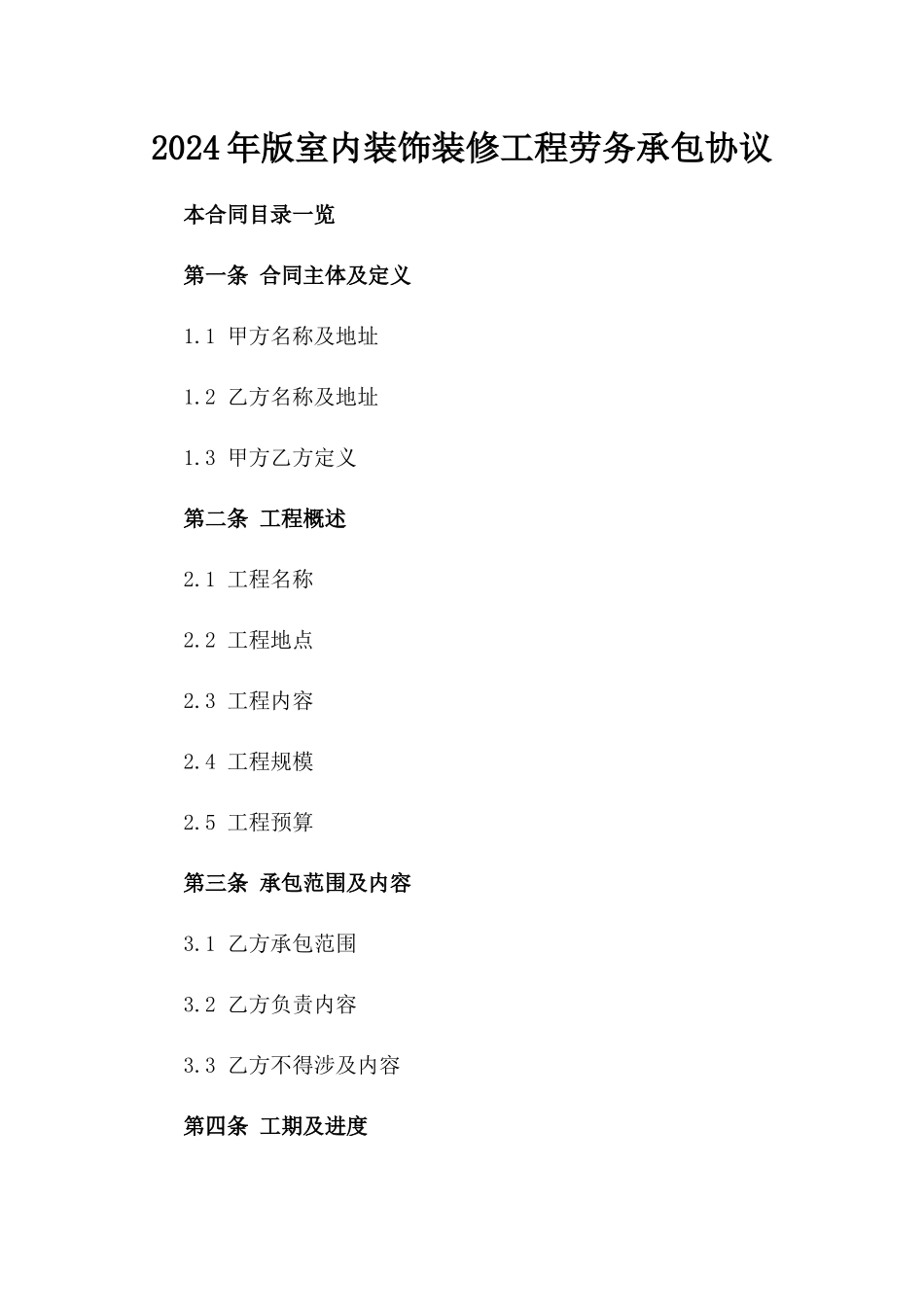 2024年版室内装饰装修工程劳务承包协议

本合同目录一览

第一条 合同主体及定义

1.1 甲方名称及地址

1.2 乙方名称及地址

1.3 甲方乙方定义

第二条 工程概述

2.1 工程名称

2.2 工程地点

2.3 工程内容

2.4 工程规模

2.5 工程预算

第三条 承包范围及内容

3.1 乙方承包范围

3.2 乙方负责内容

3.3 乙方不得涉及内容

第四条 工期及进度